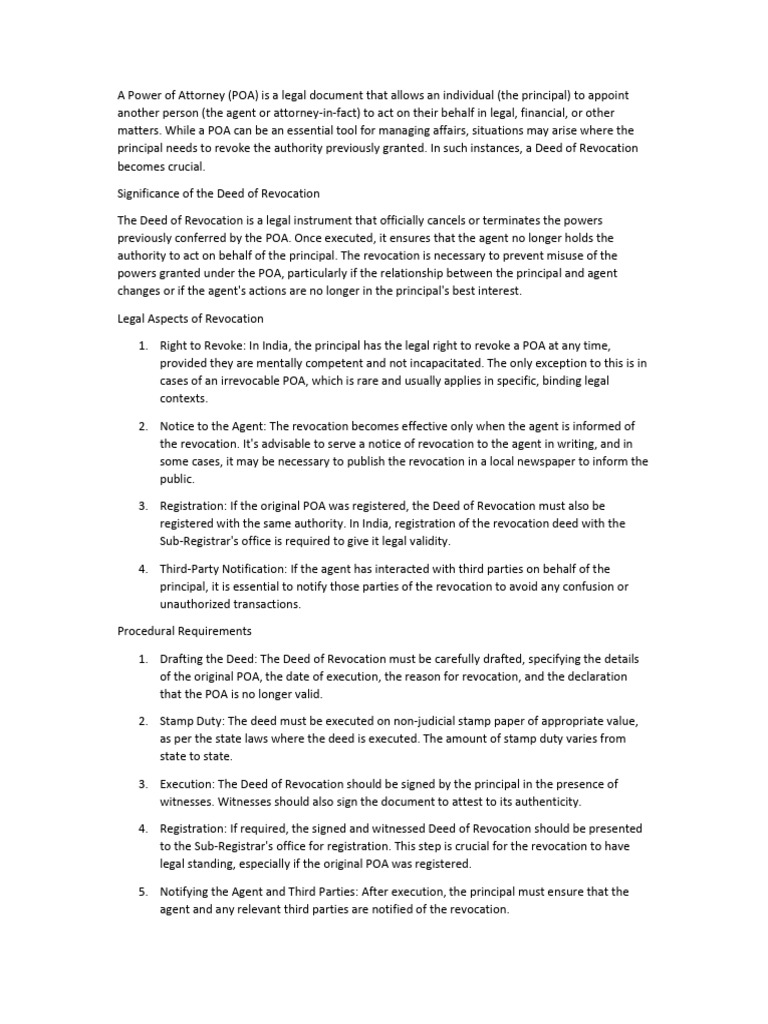 A Power of Attorney (POA) is a legal document that allows an individual (the principal) to appoint another person (the agent or attorney-in-fact) to act on their behalf in legal, financial, or other matters. While a POA can be an essential tool for managing affairs, situations may arise where the principal needs to revoke the authority previously granted. In such instances, a Deed of Revocation becomes crucial.

Significance of the Deed of Revocation

The Deed of Revocation is a legal instrument that officially cancels or terminates the powers previously conferred by the POA. Once executed, it ensures that the agent no longer holds the authority to act on behalf of the principal. The revocation is necessary to prevent misuse of the powers granted under the POA, particularly if the relationship between the principal and agent changes or if the agent's actions are no longer in the principal's best interest.

Legal Aspects of Revocation

1. Right to Revoke: In India, the principal has the legal right to revoke a POA at any time, provided they are mentally competent and not incapacitated. The only exception to this is in cases of an irrevocable POA, which is rare and usually applies in specific, binding legal contexts.

2. Notice to the Agent: The revocation becomes effective only when the agent is informed of the revocation. It's advisable to serve a notice of revocation to the agent in writing, and in some cases, it may be necessary to publish the revocation in a local newspaper to inform the public.

3. Registration: If the original POA was registered, the Deed of Revocation must also be registered with the same authority. In India, registration of the revocation deed with the Sub-Registrar's office is required to give it legal validity.

4. Third-Party Notification: If the agent has interacted with third parties on behalf of the principal, it is essential to notify those parties of the revocation to avoid any confusion or unauthorized transactions.

Procedural Requirements

1. Drafting the Deed: The Deed of Revocation must be carefully drafted, specifying the details of the original POA, the date of execution, the reason for revocation, and the declaration that the POA is no longer valid.

2. Stamp Duty: The deed must be executed on non-judicial stamp paper of appropriate value, as per the state laws where the deed is executed. The amount of stamp duty varies from state to state.

3. Execution: The Deed of Revocation should be signed by the principal in the presence of witnesses. Witnesses should also sign the document to attest to its authenticity.

4. Registration: If required, the signed and witnessed Deed of Revocation should be presented to the Sub-Registrar's office for registration. This step is crucial for the revocation to have legal standing, especially if the original POA was registered.

5. Notifying the Agent and Third Parties: After execution, the principal must ensure that the agent and any relevant third parties are notified of the revocation.